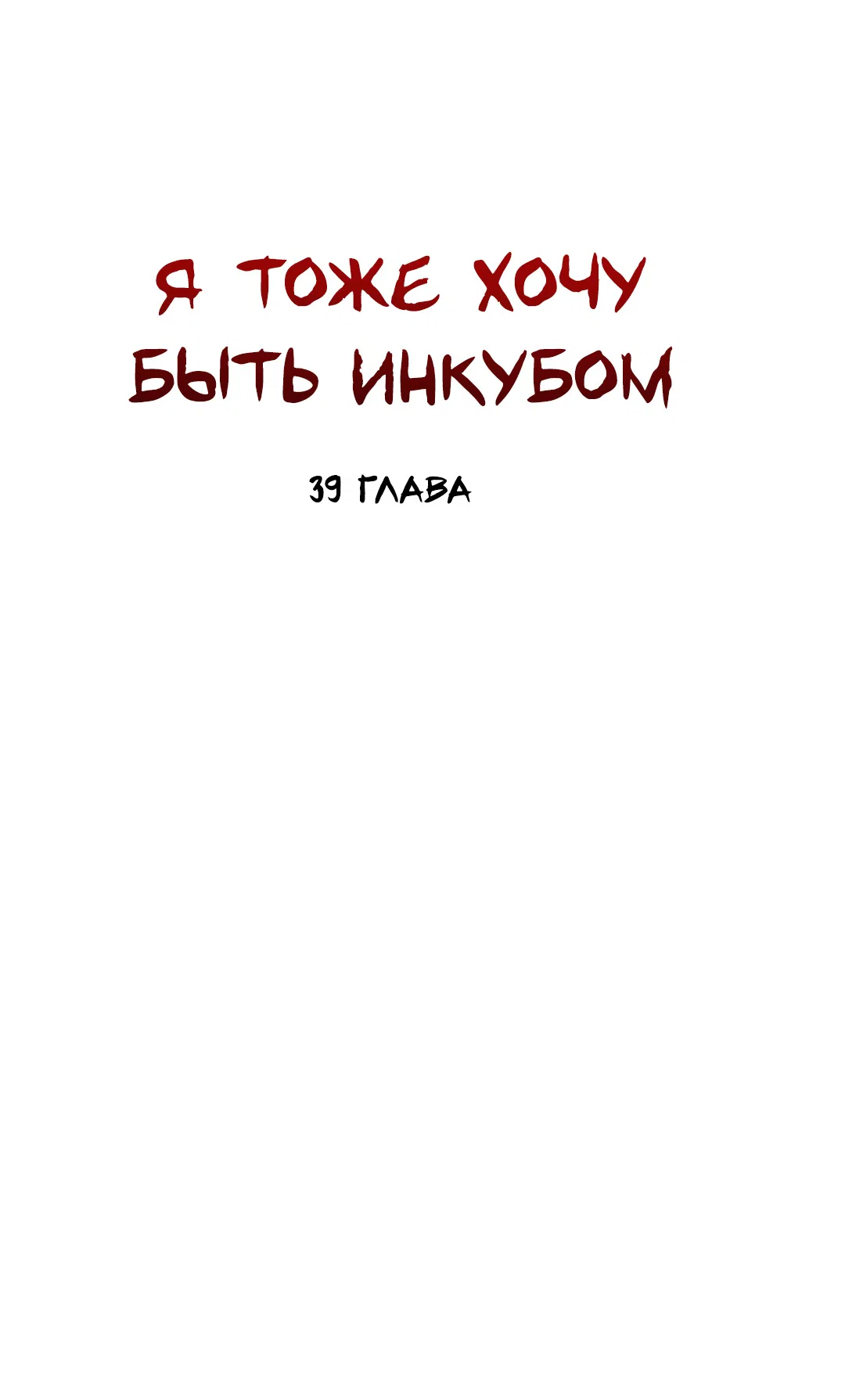 Я ТОЖЕ ХОЧУ БЫТЬ ИНКУБОМ

39 ГЛАВА